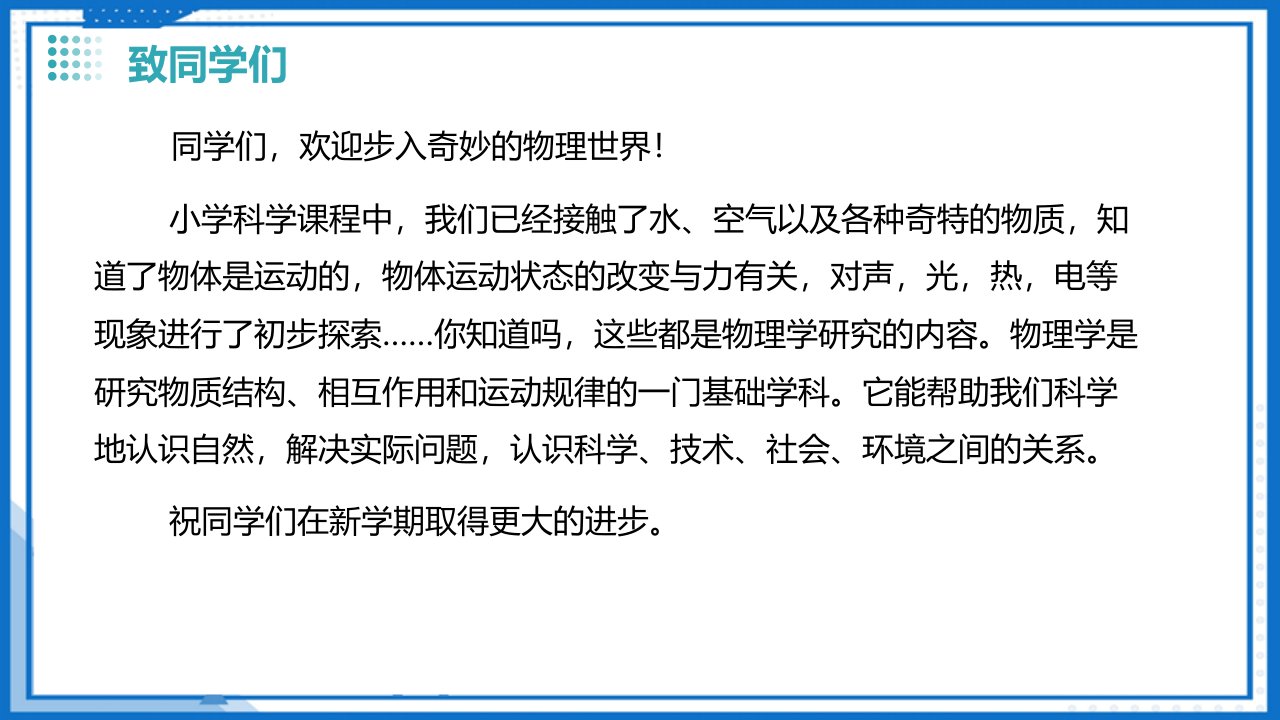 致同学们

同学们，欢迎步入奇妙的物理世界！

小学科学课程中，我们已经接触了水、空气以及各种奇特的物质，知道了物体是运动的，物体运动状态的改变与力有关，对声，光，热，电等现象进行了初步探索……你知道吗，这些都是物理学研究的内容。物理学是研究物质结构、相互作用和运动规律的一门基础学科。它能帮助我们科学地认识自然，解决实际问题，认识科学、技术、社会、环境之间的关系。

祝同学们在新学期取得更大的进步。